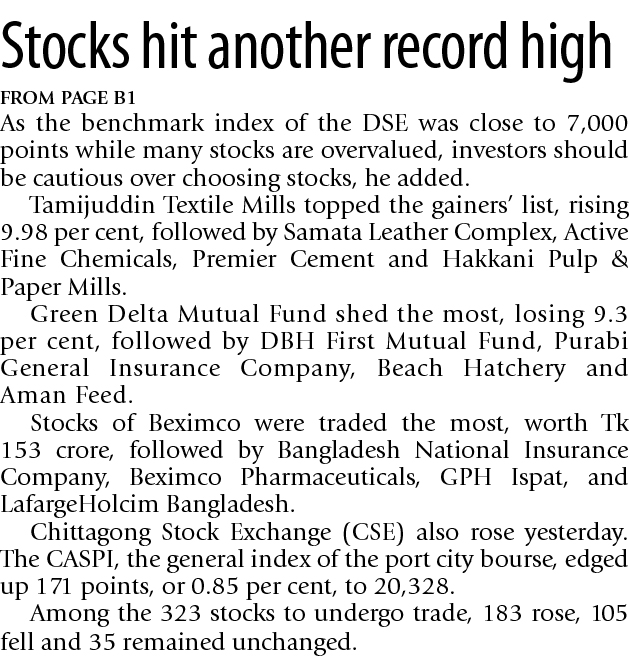 Stocks hit another record high

FROM PAGE B1

As the benchmark index of the DSE was close to 7,000 points while many stocks are overvalued, investors should be cautious over choosing stocks, he added.

Tamijuddin Textile Mills topped the gainers' list, rising 9.98 per cent, followed by Samata Leather Complex, Active Fine Chemicals, Premier Cement and Hakkani Pulp & Paper Mills.

Green Delta Mutual Fund shed the most, losing 9.3 per cent, followed by DBH First Mutual Fund, Purabi General Insurance Company, Beach Hatchery and Aman Feed.

Stocks of Beximco were traded the most, worth Tk 153 crore, followed by Bangladesh National Insurance Company, Beximco Pharmaceuticals, GPH Ispat, and LafargeHolcim Bangladesh.

Chittagong Stock Exchange (CSE) also rose yesterday. The CASPI, the general index of the port city bourse, edged up 171 points, or 0.85 per cent, to 20,328.

Among the 323 stocks to undergo trade, 183 rose, 105 fell and 35 remained unchanged.